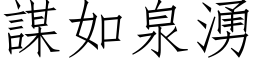 謀如泉湧